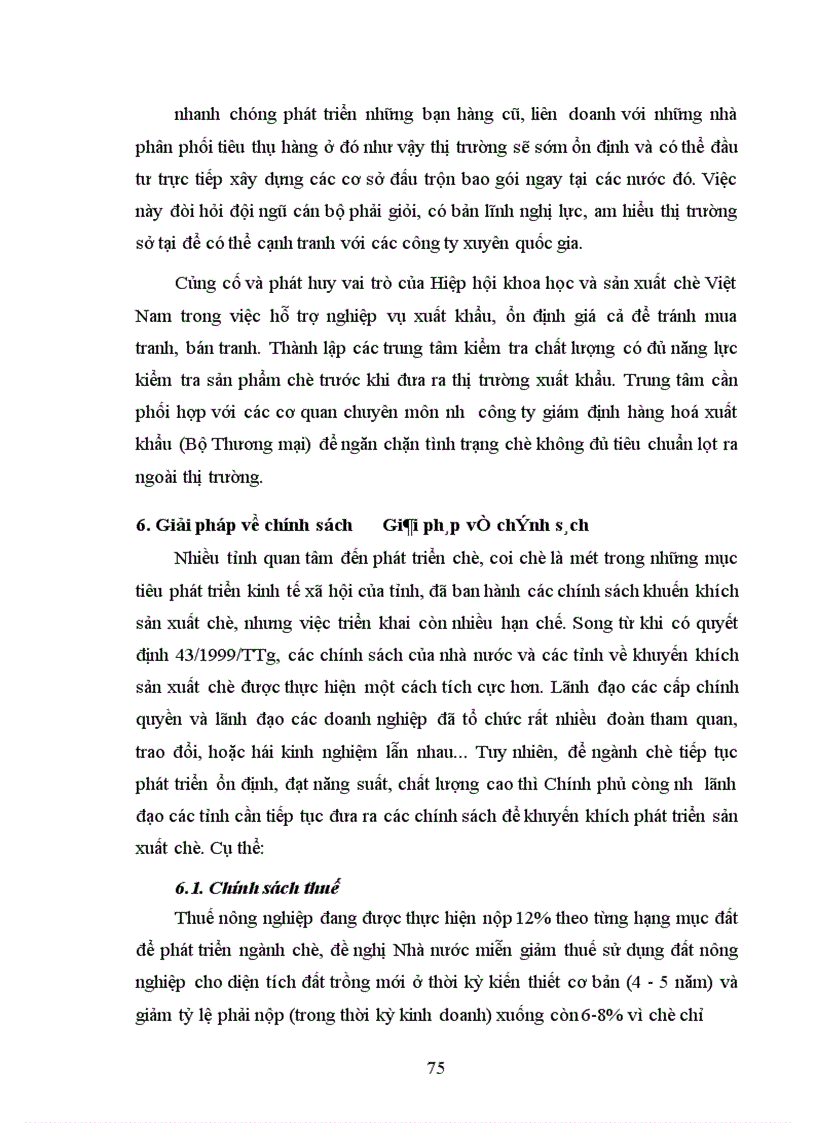 nhanh chóng phát triển những bạn hàng cũ, liên doanh với những nhà phân phối tiêu thụ hàng ở đó như vậy thị trường sẽ sớm ổn định và có thể đầu tư trực tiếp xây dựng các cơ sở đấu trộn bao gói ngay tại các nước đó. Việc này đòi hỏi đội ngũ cán bộ phải giỏi, có bản lĩnh nghị lực, am hiểu thị trường sở tại để có thể cạnh tranh với các công ty xuyên quốc gia.

Củng cố và phát huy vai trò của Hiệp hội khoa học và sản xuất chè Việt Nam trong việc hỗ trợ nghiệp vụ xuất khẩu, ổn định giá cả để tránh mua tranh, bán tranh. Thành lập các trung tâm kiểm tra chất lượng có đủ năng lực kiểm tra sản phẩm chè trước khi đưa ra thị trường xuất khẩu. Trung tâm cần phối hợp với các cơ quan chuyên môn nh công ty giám định hàng hoá xuất khẩu (Bộ Thương mại) để ngăn chặn tình trạng chè không đủ tiêu chuẩn lọt ra ngoài thị trường.

6. Giải pháp về chính sách Gi¶i ph¸p vÒ chÝnh s¸ch

Nhiều tỉnh quan tâm đến phát triển chè, coi chè là mét trong những mục tiêu phát triển kinh tế xã hội của tỉnh, đã ban hành các chính sách khuến khích sản xuất chè, nhưng việc triển khai còn nhiều hạn chế. Song từ khi có quyết định 43/1999/TTg, các chính sách của nhà nước và các tỉnh về khuyến khích sản xuất chè được thực hiện một cách tích cực hơn. Lãnh đạo các cấp chính quyền và lãnh đạo các doanh nghiệp đã tổ chức rất nhiều đoàn tham quan, trao đổi, hoặc hái kinh nghiệm lẫn nhau... Tuy nhiên, để ngành chè tiếp tục phát triển ổn định, đạt năng suất, chất lượng cao thì Chính phủ còng nh lãnh đạo các tỉnh cần tiếp tục đưa ra các chính sách để khuyến khích phát triển sản xuất chè. Cụ thể:

6.1. Chính sách thuế

Thuế nông nghiệp đang được thực hiện nộp 12% theo từng hạng mục đất để phát triển ngành chè, đề nghị Nhà nước miễn giảm thuế sử dụng đất nông nghiệp cho diện tích đất trồng mới ở thời kỳ kiến thiết cơ bản (4 - 5 năm) và giảm tỷ lệ phải nộp (trong thời kỳ kinh doanh) xuống còn 6-8% vì chè chỉ

75